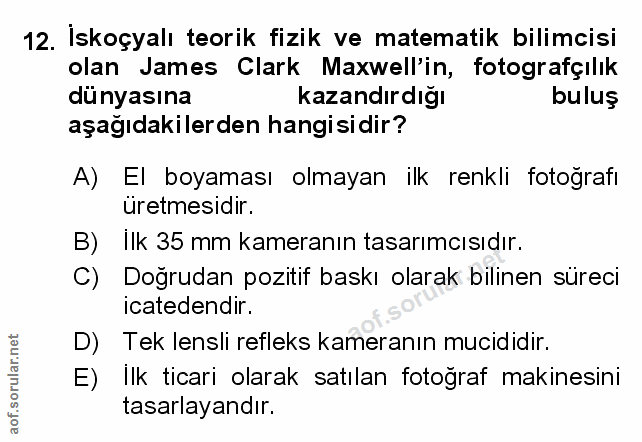 12. İskoçyalı teorik fizik ve matematik bilimcisi olan James Clark Maxwell'in, fotografçılık dünyasına kazandırdığı buluş aşağıdakilerden hangisidir?

A) El boyaması olmayan ilk renkli fotoğrafı üretmesidir.
B) İlk 35 mm kameranın tasarımcısıdır.
C) Doğrudan pozitif baskı olarak bilinen süreci icatedendir.
D) Tek lensli refleks kameranın mucididir.
E) İlk ticari olarak satılan fotoğraf makinesini tasarlayandır.

aof.sorular.net